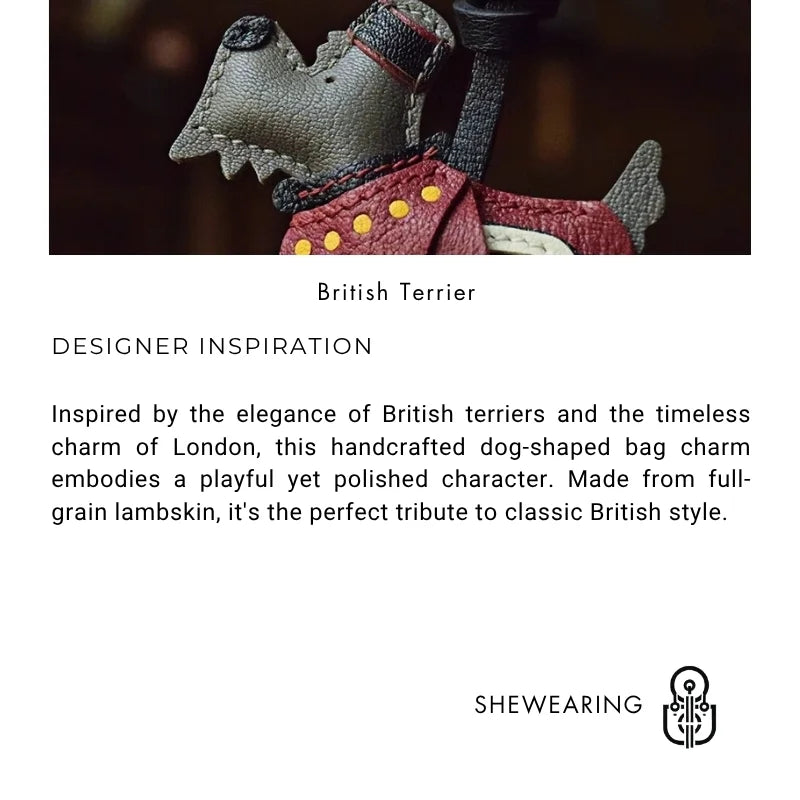 British Terrier

DESIGNER INSPIRATION

Inspired by the elegance of British terriers and the timeless charm of London, this handcrafted dog-shaped bag charm embodies a playful yet polished character. Made from full-grain lambskin, it's the perfect tribute to classic British style.

SHEWEARING